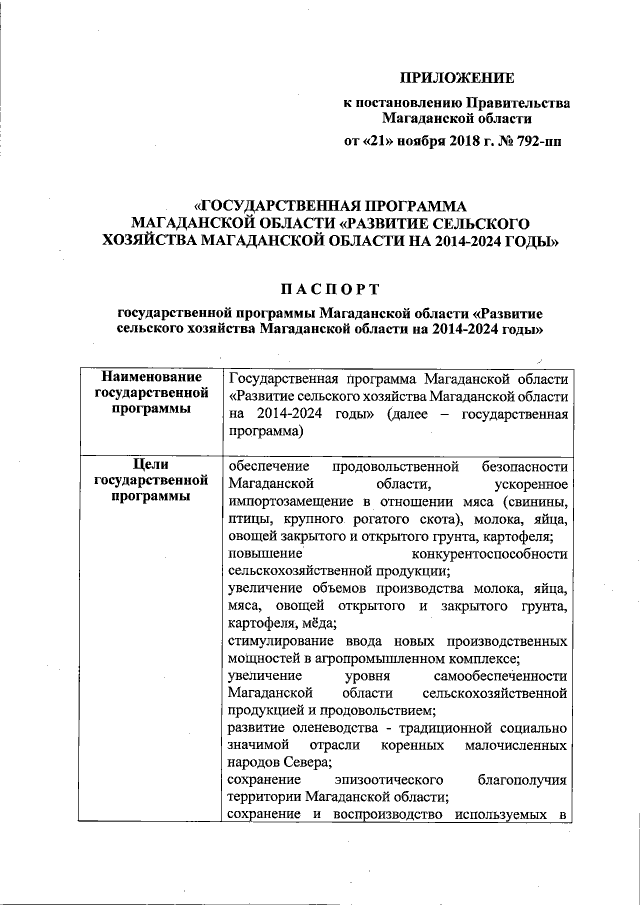 ПРИЛОЖЕНИЕ
к постановлению Правительства Магаданской области
от «21» ноября 2018 г. № 792-пп

«ГОСУДАРСТВЕННАЯ ПРОГРАММА МАГАДАНСКОЙ ОБЛАСТИ «РАЗВИТИЕ СЕЛЬСКОГО ХОЗЯЙСТВА МАГАДАНСКОЙ ОБЛАСТИ НА 2014-2024 ГОДЫ»

ПАСПОРТ
государственной программы Магаданской области «Развитие сельского хозяйства Магаданской области на 2014-2024 годы»

| Наименование государственной программы | Государственная программа Магаданской области «Развитие сельского хозяйства Магаданской области на 2014-2024 годы» (далее – государственная программа) |
|---|---|
| Цели государственной программы | обеспечение продовольственной безопасности Магаданской области, ускоренное импортозамещение в отношении мяса (свинины, птицы, крупного рогатого скота), молока, яйца, овощей закрытого и открытого грунта, картофеля; повышение конкурентоспособности сельскохозяйственной продукции; увеличение объемов производства молока, яйца, мяса, овощей открытого и закрытого грунта, картофеля, мёда; стимулирование ввода новых производственных мощностей в агропромышленном комплексе; увеличение уровня самообеспеченности Магаданской области сельскохозяйственной продукцией и продовольствием; развитие оленеводства - традиционной социально значимой отрасли коренных малочисленных народов Севера; сохранение эпизоотического благополучия территории Магаданской области; сохранение и воспроизводство используемых в |